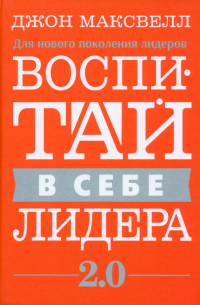 ДЖОН МАКСВЕЛЛ

Для нового поколения лидеров

ВОСПИТАЙ В СЕБЕ ЛИДЕРА

2.0